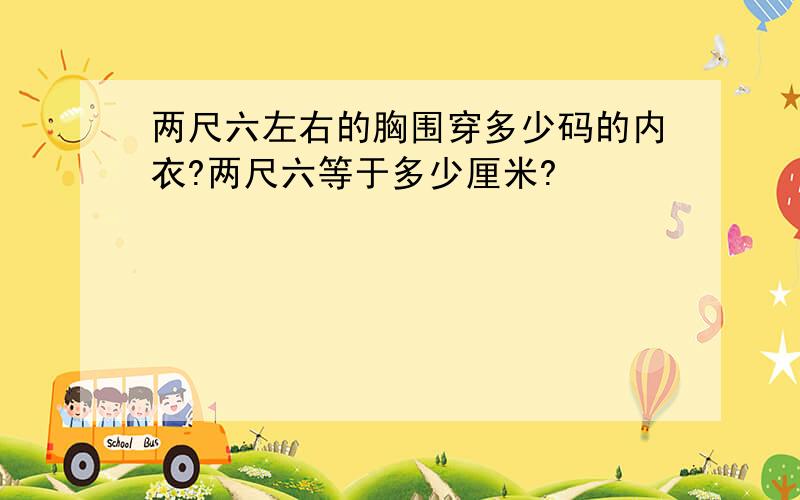 两尺六左右的胸围穿多少码的内衣?两尺六等于多少厘米?

5

9

School Bus